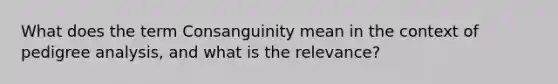 What does the term Consanguinity mean in the context of pedigree analysis, and what is the relevance?